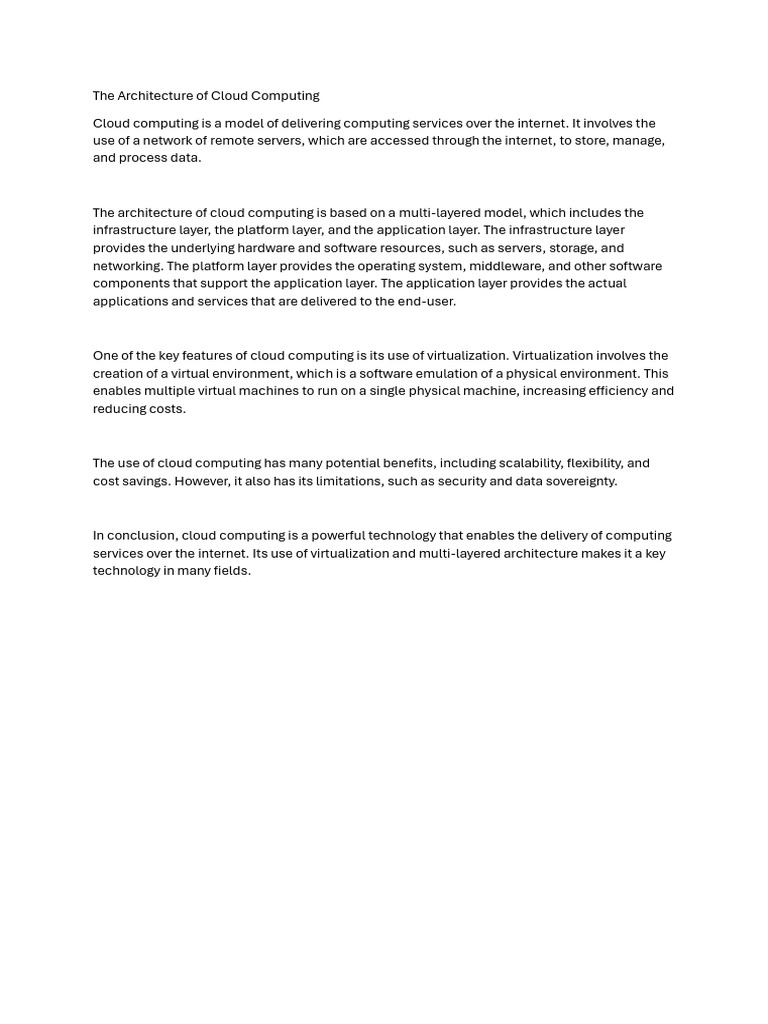 The Architecture of Cloud Computing

Cloud computing is a model of delivering computing services over the internet. It involves the use of a network of remote servers, which are accessed through the internet, to store, manage, and process data.

The architecture of cloud computing is based on a multi-layered model, which includes the infrastructure layer, the platform layer, and the application layer. The infrastructure layer provides the underlying hardware and software resources, such as servers, storage, and networking. The platform layer provides the operating system, middleware, and other software components that support the application layer. The application layer provides the actual applications and services that are delivered to the end-user.

One of the key features of cloud computing is its use of virtualization. Virtualization involves the creation of a virtual environment, which is a software emulation of a physical environment. This enables multiple virtual machines to run on a single physical machine, increasing efficiency and reducing costs.

The use of cloud computing has many potential benefits, including scalability, flexibility, and cost savings. However, it also has its limitations, such as security and data sovereignty.

In conclusion, cloud computing is a powerful technology that enables the delivery of computing services over the internet. Its use of virtualization and multi-layered architecture makes it a key technology in many fields.